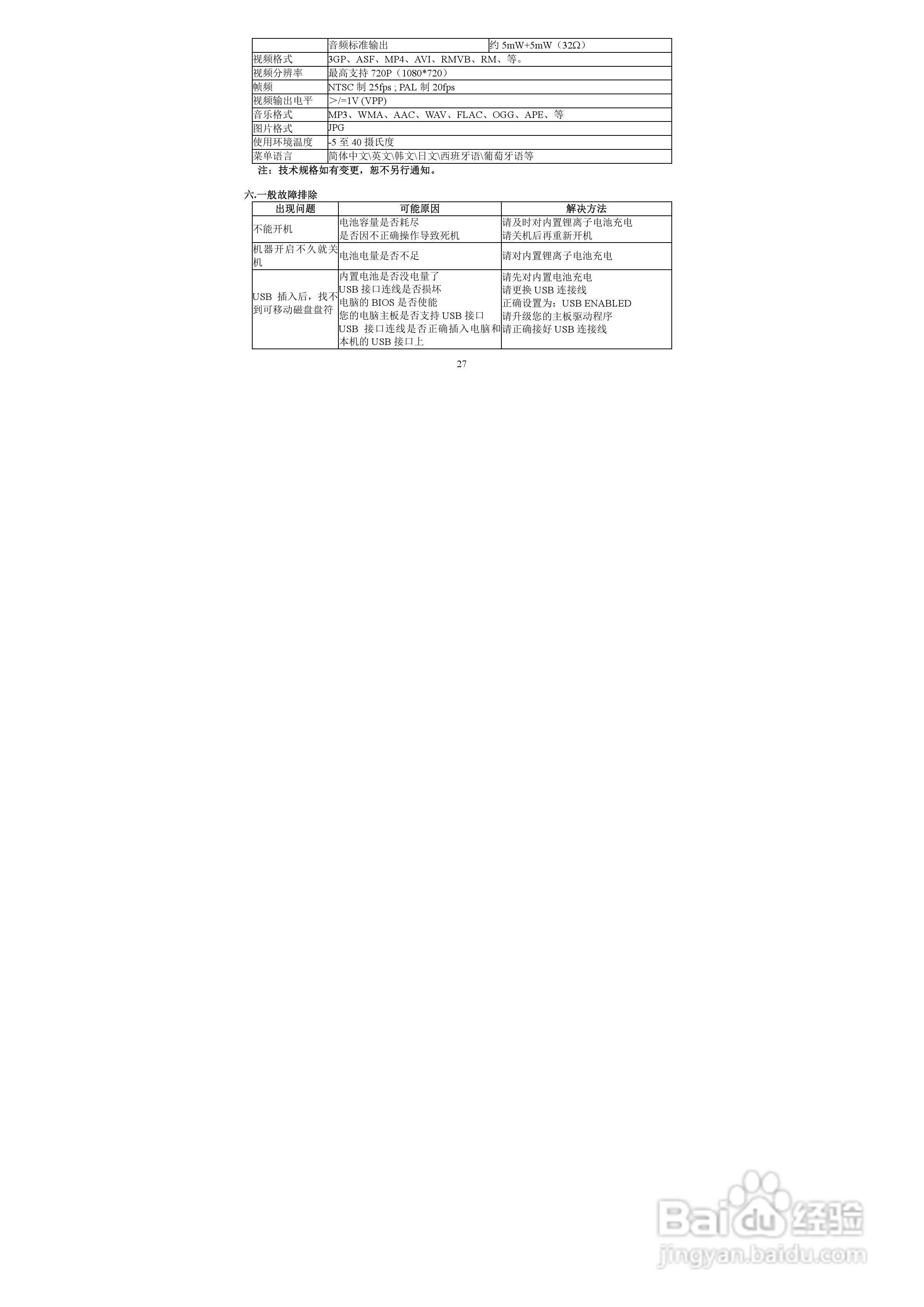 |  | 音频标准输出 | 约5mW+5mW（32Ω） |
|---|---|---|
| 视频格式 | 3GP、ASF、MP4、AVI、RMVB、RM、等。 |  |
| 视频分辨率 | 最高支持720P（1080*720） |  |
| 帧频 | NTSC制25fps ; PAL制20fps |  |
| 视频输出电平 | ＞/=1V (VPP) |  |
| 音乐格式 | MP3、WMA、AAC、WAV、FLAC、OGG、APE、等 |  |
| 图片格式 | JPG |  |
| 使用环境温度 | -5至40摄氏度 |  |
| 菜单语言 | 简体中文\英文\韩文\日文\西班牙语\葡萄牙语等 |  |

注：技术规格如有变更，恕不另行通知。

六.一般故障排除

| 出现问题 | 可能原因 | 解决方法 |
|---|---|---|
| 不能开机 | 电池容量是否耗尽 是否因不正确操作导致死机 | 请及时对内置锂离子电池充电 请关机后再重新开机 |
| 机器开启不久就关机 | 电池电量是否不足 | 请对内置锂离子电池充电 |
| USB插入后，找不到可移动磁盘盘符 | 内置电池是否没电量了 USB接口连线是否损坏 电脑的BIOS是否使能 您的电脑主板是否支持USB接口 USB接口连线是否正确插入电脑和本机的USB接口上 | 请先对内置电池充电 请更换USB连接线 正确设置为：USB ENABLED 请升级您的主板驱动程序 请正确接好USB连接线 |

27

Baidu经验
jingyan.baidu.com